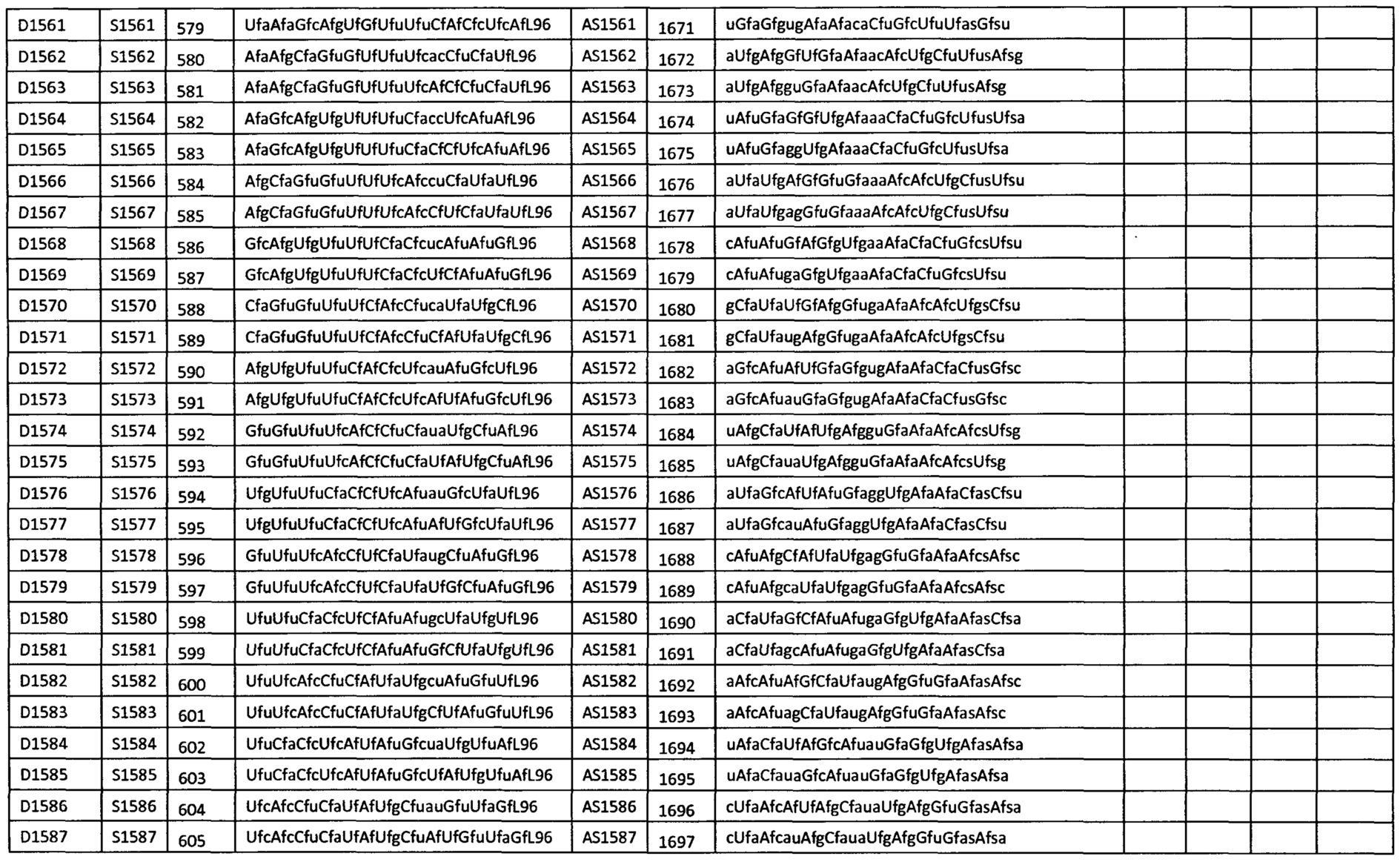 | D1561 | S1561 | 579 | UfaAfaGfcAfgUfGfUfuUfuCfAfCfcUfcAfL96 | AS1561 | 1671 | uGfaGfgugAfaAfacaCfuGfcUfuUfasGfsu | | | | |
|---|---|---|---|---|---|---|---|---|---|---|
| D1562 | S1562 | 580 | AfaAfgCfaGfuGfUfUfuUfcacCfuCfaUfL96 | AS1562 | 1672 | aUfgAfgGfUfGfaAfaacAfcUfgCfuUfusAfsg | | | | |
| D1563 | S1563 | 581 | AfaAfgCfaGfuGfUfUfuUfcAfCfCfuCfaUfL96 | AS1563 | 1673 | aUfgAfgguGfaAfaacAfcUfgCfuUfusAfsg | | | | |
| D1564 | S1564 | 582 | AfaGfcAfgUfgUfUfUfuCfaccUfcAfuAfL96 | AS1564 | 1674 | uAfuGfaGfGfUfgAfaaaCfaCfuGfcUfusUfsa | | | | |
| D1565 | S1565 | 583 | AfaGfcAfgUfgUfUfUfuCfaCfCfUfcAfuAfL96 | AS1565 | 1675 | uAfuGfaggUfgAfaaaCfaCfuGfcUfusUfsa | | | | |
| D1566 | S1566 | 584 | AfgCfaGfuGfuUfUfUfcAfccuCfaUfaUfL96 | AS1566 | 1676 | aUfaUfgAfGfGfuGfaaaAfcAfcUfgCfusUfsu | | | | |
| D1567 | S1567 | 585 | AfgCfaGfuGfuUfUfUfcAfcCfUfCfaUfaUfL96 | AS1567 | 1677 | aUfaUfgagGfuGfaaaAfcAfcUfgCfusUfsu | | | | |
| D1568 | S1568 | 586 | GfcAfgUfgUfuUfUfCfaCfcucAfuAfuGfL96 | AS1568 | 1678 | cAfuAfuGfAfGfgUfgaaAfaCfaCfuGfcsUfsu | | | | |
| D1569 | S1569 | 587 | GfcAfgUfgUfuUfUfCfaCfcUfCfAfuAfuGfL96 | AS1569 | 1679 | cAfuAfugaGfgUfgaaAfaCfaCfuGfcsUfsu | | | | |
| D1570 | S1570 | 588 | CfaGfuGfuUfuUfCfAfcCfucaUfaUfgCfL96 | AS1570 | 1680 | gCfaUfaUfGfAfgGfugaAfaAfcAfcUfgsCfsu | | | | |
| D1571 | S1571 | 589 | CfaGfuGfuUfuUfCfAfcCfuCfAfUfaUfgCfL96 | AS1571 | 1681 | gCfaUfaugAfgGfugaAfaAfcAfcUfgsCfsu | | | | |
| D1572 | S1572 | 590 | AfgUfgUfuUfuCfAfCfcUfcauAfuGfcUfL96 | AS1572 | 1682 | aGfcAfuAfUfGfaGfgugAfaAfaCfaCfusGfsc | | | | |
| D1573 | S1573 | 591 | AfgUfgUfuUfuCfAfCfcUfcAfUfAfuGfcUfL96 | AS1573 | 1683 | aGfcAfuauGfaGfgugAfaAfaCfaCfusGfsc | | | | |
| D1574 | S1574 | 592 | GfuGfuUfuUfcAfCfCfuCfauaUfgCfuAfL96 | AS1574 | 1684 | uAfgCfaUfAfUfgAfgguGfaAfaAfcAfcsUfsg | | | | |
| D1575 | S1575 | 593 | GfuGfuUfuUfcAfCfCfuCfaUfAfUfgCfuAfL96 | AS1575 | 1685 | uAfgCfauaUfgAfgguGfaAfaAfcAfcsUfsg | | | | |
| D1576 | S1576 | 594 | UfgUfuUfuCfaCfCfUfcAfuauGfcUfaUfL96 | AS1576 | 1686 | aUfaGfcAfUfAfuGfaggUfgAfaAfaCfasCfsu | | | | |
| D1577 | S1577 | 595 | UfgUfuUfuCfaCfCfUfcAfuAfUfGfcUfaUfL96 | AS1577 | 1687 | aUfaGfcauAfuGfaggUfgAfaAfaCfasCfsu | | | | |
| D1578 | S1578 | 596 | GfuUfuUfcAfcCfUfCfaUfaugCfuAfuGfL96 | AS1578 | 1688 | cAfuAfgCfAfUfaUfgagGfuGfaAfaAfcsAfsc | | | | |
| D1579 | S1579 | 597 | GfuUfuUfcAfcCfUfCfaUfaUfGfCfuAfuGfL96 | AS1579 | 1689 | cAfuAfgcaUfaUfgagGfuGfaAfaAfcsAfsc | | | | |
| D1580 | S1580 | 598 | UfuUfuCfaCfcUfCfAfuAfugcUfaUfgUfL96 | AS1580 | 1690 | aCfaUfaGfCfAfuAfugaGfgUfgAfaAfasCfsa | | | | |
| D1581 | S1581 | 599 | UfuUfuCfaCfcUfCfAfuAfuGfCfUfaUfgUfL96 | AS1581 | 1691 | aCfaUfagcAfuAfugaGfgUfgAfaAfasCfsa | | | | |
| D1582 | S1582 | 600 | UfuUfcAfcCfuCfAfUfaUfgcuAfuGfuUfL96 | AS1582 | 1692 | aAfcAfuAfGfCfaUfaugAfgGfuGfaAfasAfsc | | | | |
| D1583 | S1583 | 601 | UfuUfcAfcCfuCfAfUfaUfgCfUfAfuGfuUfL96 | AS1583 | 1693 | aAfcAfuagCfaUfaugAfgGfuGfaAfasAfsc | | | | |
| D1584 | S1584 | 602 | UfuCfaCfcUfcAfUfAfuGfcuaUfgUfuAfL96 | AS1584 | 1694 | uAfaCfaUfAfGfcAfuauGfaGfgUfgAfasAfsa | | | | |
| D1585 | S1585 | 603 | UfuCfaCfcUfcAfUfAfuGfcUfAfUfgUfuAfL96 | AS1585 | 1695 | uAfaCfauaGfcAfuauGfaGfgUfgAfasAfsa | | | | |
| D1586 | S1586 | 604 | UfcAfcCfuCfaUfAfUfgCfuauGfuUfaGfL96 | AS1586 | 1696 | cUfaAfcAfUfAfgCfauaUfgAfgGfuGfasAfsa | | | | |
| D1587 | S1587 | 605 | UfcAfcCfuCfaUfAfUfgCfuAfUfGfuUfaGfL96 | AS1587 | 1697 | cUfaAfcauAfgCfauaUfgAfgGfuGfasAfsa | | | | |